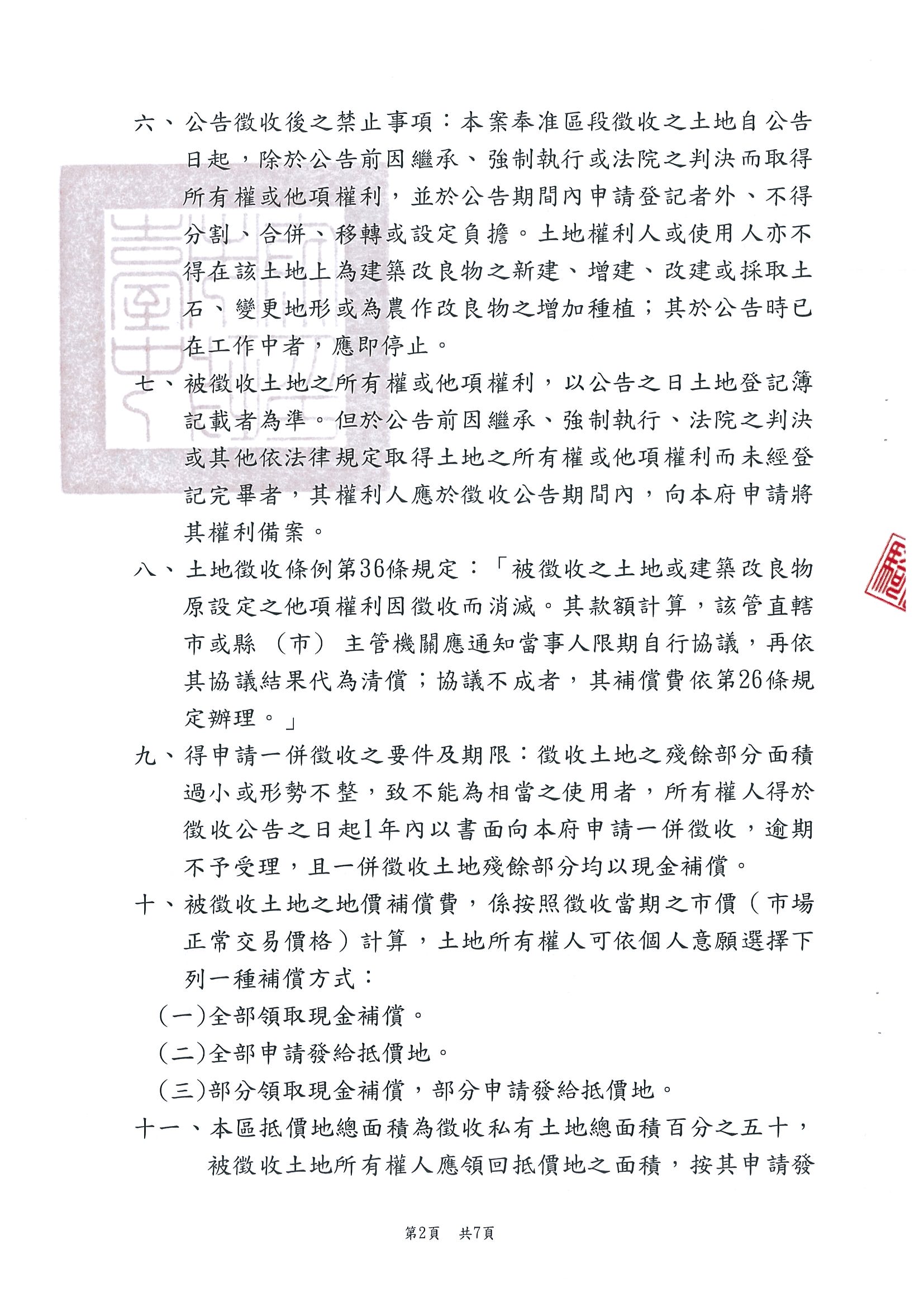 六、公告徵收後之禁止事項：本案奉准區段徵收之土地自公告日起，除於公告前因繼承、強制執行或法院之判決而取得所有權或他項權利，並於公告期間內申請登記者外、不得分割、合併、移轉或設定負擔。土地權利人或使用人亦不得在該土地上為建築改良物之新建、增建、改建或採取土石、變更地形或為農作改良物之增加種植；其於公告時已在工作中者，應即停止。

七、被徵收土地之所有權或他項權利，以公告之日土地登記簿記載者為準。但於公告前因繼承、強制執行、法院之判決或其他依法律規定取得土地之所有權或他項權利而未經登記完畢者，其權利人應於徵收公告期間內，向本府申請將其權利備案。

八、土地徵收條例第36條規定：「被徵收之土地或建築改良物原設定之他項權利因徵收而消滅。其款額計算，該管直轄市或縣（市）主管機關應通知當事人限期自行協議，再依其協議結果代為清償；協議不成者，其補償費依第26條規定辦理。」

九、得申請一併徵收之要件及期限：徵收土地之殘餘部分面積過小或形勢不整，致不能為相當之使用者，所有權人得於徵收公告之日起1年內以書面向本府申請一併徵收，逾期不予受理，且一併徵收土地殘餘部分均以現金補償。

十、被徵收土地之地價補償費，係按照徵收當期之市價（市場正常交易價格）計算，土地所有權人可依個人意願選擇下列一種補償方式：
（一）全部領取現金補償。
（二）全部申請發給抵價地。
（三）部分領取現金補償，部分申請發給抵價地。

十一、本區抵價地總面積為徵收私有土地總面積百分之五十，被徵收土地所有權人應領回抵價地之面積，按其申請發

第2頁 共7頁